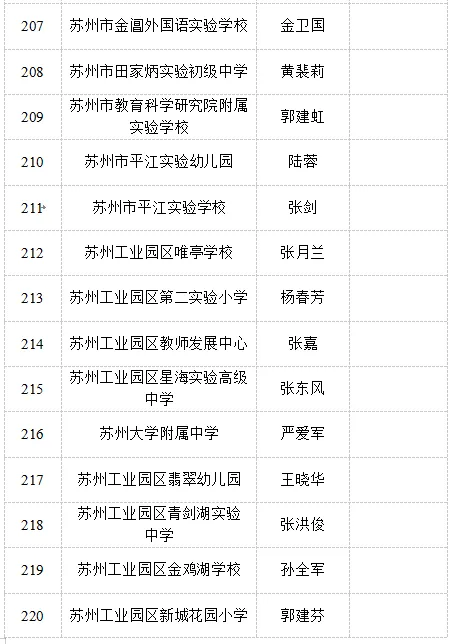 | 207 | 苏州市金阊外国语实验学校 | 金卫国 |  |
|---|---|---|---|
| 208 | 苏州市田家炳实验初级中学 | 黄裴莉 |  |
| 209 | 苏州市教育科学研究院附属实验学校 | 郭建虹 |  |
| 210 | 苏州市平江实验幼儿园 | 陆蓉 |  |
| 211 | 苏州市平江实验学校 | 张剑 |  |
| 212 | 苏州工业园区唯亭学校 | 张月兰 |  |
| 213 | 苏州工业园区第二实验小学 | 杨春芳 |  |
| 214 | 苏州工业园区教师发展中心 | 张嘉 |  |
| 215 | 苏州工业园区星海实验高级中学 | 张东风 |  |
| 216 | 苏州大学附属中学 | 严爱军 |  |
| 217 | 苏州工业园区翡翠幼儿园 | 王晓华 |  |
| 218 | 苏州工业园区青剑湖实验中学 | 张洪俊 |  |
| 219 | 苏州工业园区金鸡湖学校 | 孙全军 |  |
| 220 | 苏州工业园区新城花园小学 | 郭建芬 |  |